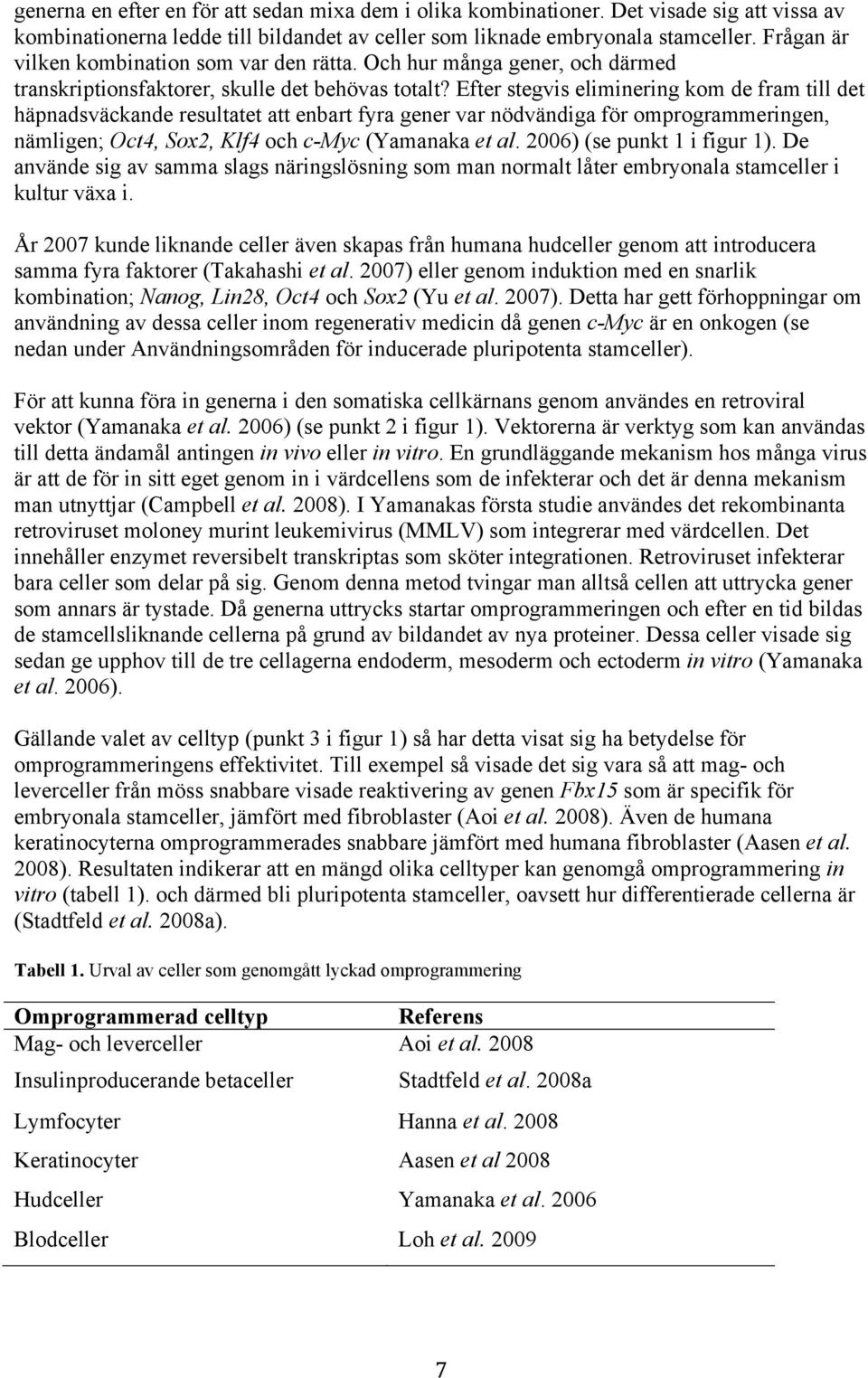 generna en efter en för att sedan mixa dem i olika kombinationer. Det visade sig att vissa av kombinationerna ledde till bildandet av celler som liknade embryonala stamceller. Frågan är vilken kombination som var den rätta. Och hur många gener, och därmed transkriptionsfaktorer, skulle det behövas totalt? Efter stegvis eliminering kom de fram till det häpnadsväckande resultatet att enbart fyra gener var nödvändiga för omprogrammeringen, nämligen; Oct4, Sox2, Klf4 och c-Myc (Yamanaka et al. 2006) (se punkt 1 i figur 1). De använde sig av samma slags näringslösning som man normalt låter embryonala stamceller i kultur växa i.

År 2007 kunde liknande celler även skapas från humana hudceller genom att introducera samma fyra faktorer (Takahashi et al. 2007) eller genom induktion med en snarlik kombination; Nanog, Lin28, Oct4 och Sox2 (Yu et al. 2007). Detta har gett förhoppningar om användning av dessa celler inom regenerativ medicin då genen c-Myc är en onkogen (se nedan under Användningsområden för inducerade pluripotenta stamceller).

För att kunna föra in generna i den somatiska cellkärnans genom användes en retroviral vektor (Yamanaka et al. 2006) (se punkt 2 i figur 1). Vektorerna är verktyg som kan användas till detta ändamål antingen in vivo eller in vitro. En grundläggande mekanism hos många virus är att de för in sitt eget genom in i värdcellens som de infekterar och det är denna mekanism man utnyttjar (Campbell et al. 2008). I Yamanakas första studie användes det rekombinanta retroviruset moloney murint leukemivirus (MMLV) som integrerar med värdcellen. Det innehåller enzymet reversibelt transkriptas som sköter integrationen. Retroviruset infekterar bara celler som delar på sig. Genom denna metod tvingar man alltså cellen att uttrycka gener som annars är tystade. Då generna uttrycks startar omprogrammeringen och efter en tid bildas de stamcellsliknande cellerna på grund av bildandet av nya proteiner. Dessa celler visade sig sedan ge upphov till de tre cellagerna endoderm, mesoderm och ectoderm in vitro (Yamanaka et al. 2006).

Gällande valet av celltyp (punkt 3 i figur 1) så har detta visat sig ha betydelse för omprogrammeringens effektivitet. Till exempel så visade det sig vara så att mag- och leverceller från möss snabbare visade reaktivering av genen Fbx15 som är specifik för embryonala stamceller, jämfört med fibroblaster (Aoi et al. 2008). Även de humana keratinocyterna omprogrammerades snabbare jämfört med humana fibroblaster (Aasen et al. 2008). Resultaten indikerar att en mängd olika celltyper kan genomgå omprogrammering in vitro (tabell 1). och därmed bli pluripotenta stamceller, oavsett hur differentierade cellerna är (Stadtfeld et al. 2008a).

Tabell 1. Urval av celler som genomgått lyckad omprogrammering

| Omprogrammerad celltyp | Referens |
|---|---|
| Mag- och leverceller | Aoi et al. 2008 |
| Insulinproducerande betaceller | Stadtfeld et al. 2008a |
| Lymfocyter | Hanna et al. 2008 |
| Keratinocyter | Aasen et al 2008 |
| Hudceller | Yamanaka et al. 2006 |
| Blodceller | Loh et al. 2009 |

7